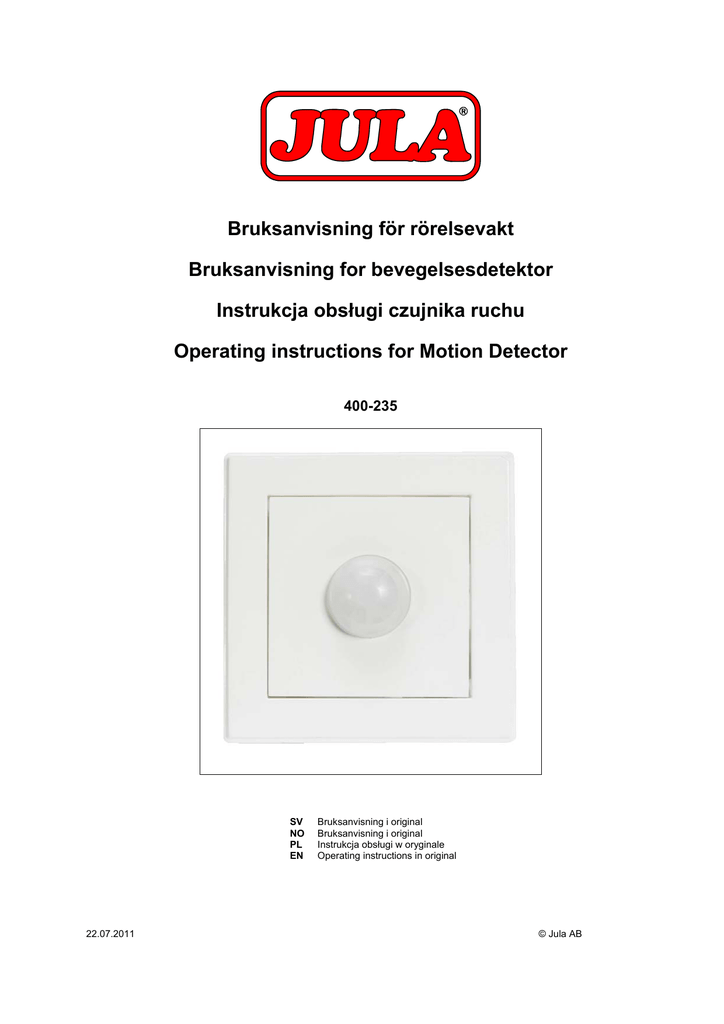 JULA®

Bruksanvisning för rörelsevakt

Bruksanvisning for bevegelsesdetektor

Instrukcja obsługi czujnika ruchu

Operating instructions for Motion Detector

400-235

SV Bruksanvisning i original
NO Bruksanvisning i original
PL Instrukcja obsługi w oryginale
EN Operating instructions in original

22.07.2011

© Jula AB